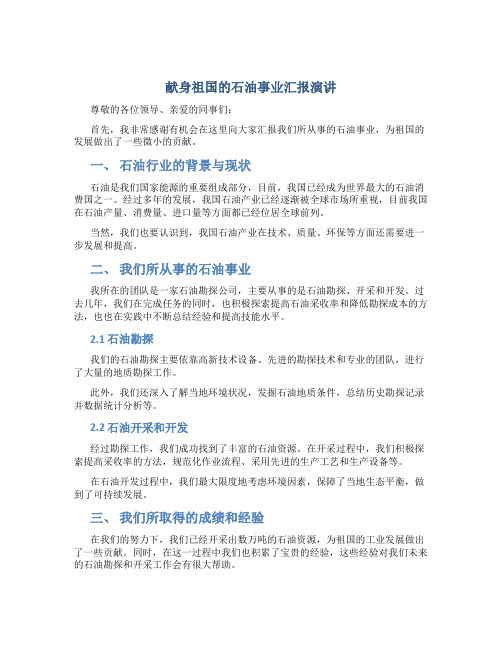 献身祖国的石油事业汇报演讲

尊敬的各位领导、亲爱的同事们:

首先，我非常感谢有机会在这里向大家汇报我们所从事的石油事业，为祖国的发展做出了一些微小的贡献。

一、 石油行业的背景与现状

石油是我们国家能源的重要组成部分，目前，我国已经成为世界最大的石油消费国之一。经过多年的发展，我国石油产业已经逐渐被全球市场所重视，目前我国在石油产量、消费量、进口量等方面都已经位居全球前列。

当然，我们也要认识到，我国石油产业在技术、质量、环保等方面还需要进一步发展和提高。

二、 我们所从事的石油事业

我所在的团队是一家石油勘探公司，主要从事的是石油勘探、开采和开发。过去几年，我们在完成任务的同时，也积极探索提高石油采收率和降低勘探成本的方法，也也在实践中不断总结经验和提高技能水平。

2.1 石油勘探

我们的石油勘探主要依靠高新技术设备、先进的勘探技术和专业的团队，进行了大量的地质勘探工作。

此外，我们还深入了解当地环境状况，发掘石油地质条件，总结历史勘探记录并数据统计分析等。

2.2 石油开采和开发

经过勘探工作，我们成功找到了丰富的石油资源。在开采过程中，我们积极探索提高采收率的方法，规范化作业流程、采用先进的生产工艺和生产设备等。

在石油开发过程中，我们最大限度地考虑环境因素，保障了当地生态平衡，做到了可持续发展。

三、 我们所取得的成绩和经验

在我们的努力下，我们已经开采出数万吨的石油资源，为祖国的工业发展做出了一些贡献。同时，在这一过程中我们也积累了宝贵的经验，这些经验对我们未来的石油勘探和开采工作会有很大帮助。